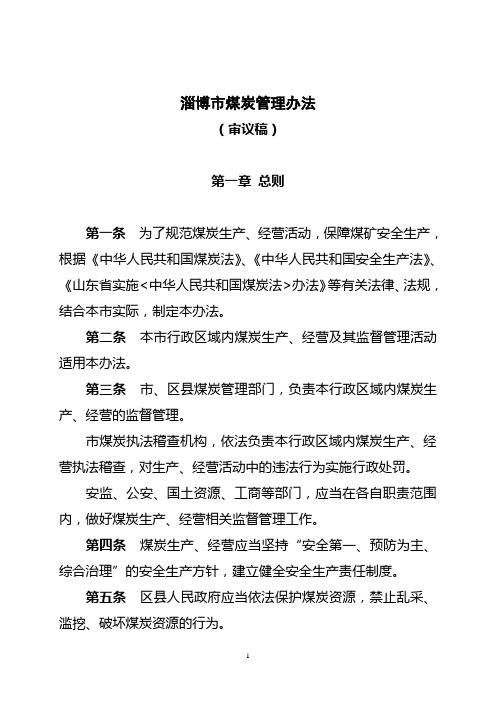 淄博市煤炭管理办法
（审议稿）

第一章 总则

第一条 为了规范煤炭生产、经营活动，保障煤矿安全生产，根据《中华人民共和国煤炭法》、《中华人民共和国安全生产法》、《山东省实施<中华人民共和国煤炭法>办法》等有关法律、法规，结合本市实际，制定本办法。

第二条 本市行政区域内煤炭生产、经营及其监督管理活动适用本办法。

第三条 市、区县煤炭管理部门，负责本行政区域内煤炭生产、经营的监督管理。

市煤炭执法稽查机构，依法负责本行政区域内煤炭生产、经营执法稽查，对生产、经营活动中的违法行为实施行政处罚。

安监、公安、国土资源、工商等部门，应当在各自职责范围内，做好煤炭生产、经营相关监督管理工作。

第四条 煤炭生产、经营应当坚持“安全第一、预防为主、综合治理”的安全生产方针，建立健全安全生产责任制度。

第五条 区县人民政府应当依法保护煤炭资源，禁止乱采、滥挖、破坏煤炭资源的行为。

1